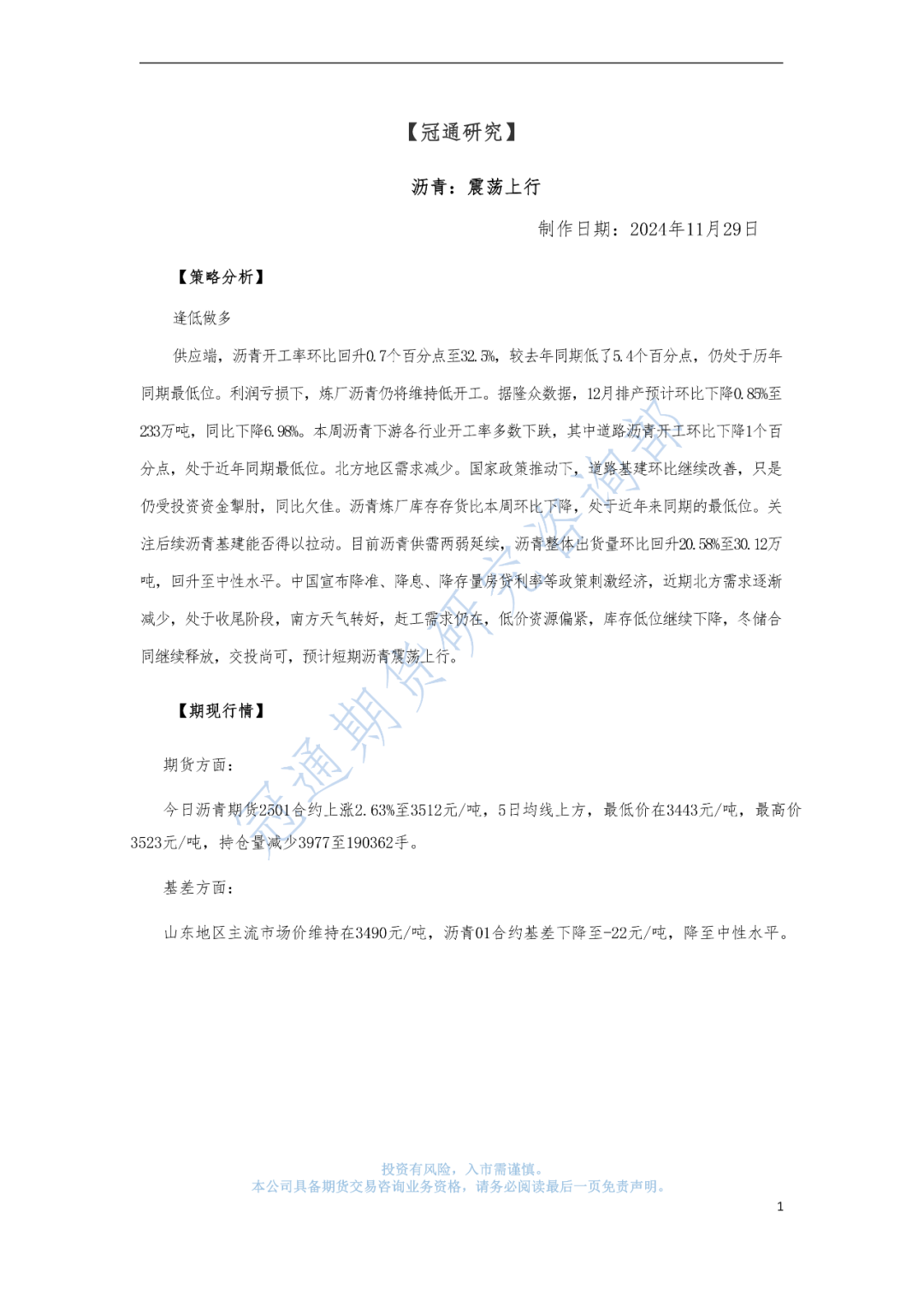 【冠通研究】

沥青：震荡上行

制作日期：2024年11月29日

【策略分析】

逢低做多

供应端，沥青开工率环比回升0.7个百分点至32.5%，较去年同期低了5.4个百分点，仍处于历年同期最低位。利润亏损下，炼厂沥青仍将维持低开工。据隆众数据，12月排产预计环比下降0.85%至233万吨，同比下降6.98%。本周沥青下游各行业开工率多数下跌，其中道路沥青开工环比下降1个百分点，处于近年同期最低位。北方地区需求减少。国家政策推动下，道路基建环比继续改善，只是仍受投资资金掣肘，同比欠佳。沥青炼厂库存存货比本周环比下降，处于近年来同期的最低位。关注后续沥青基建能否得以拉动。目前沥青供需两弱延续，沥青整体出货量环比回升20.58%至30.12万吨，回升至中性水平。中国宣布降准、降息、降存量房贷利率等政策刺激经济，近期北方需求逐渐减少，处于收尾阶段，南方天气转好，赶工需求仍在，低价资源偏紧，库存低位继续下降，冬储合同继续释放，交投尚可，预计短期沥青震荡上行。

【期现行情】

期货方面：

今日沥青期货2501合约上涨2.63%至3512元/吨，5日均线上方，最低价在3443元/吨，最高价3523元/吨，持仓量减少3977至190362手。

基差方面：

山东地区主流市场价维持在3490元/吨，沥青01合约基差下降至-22元/吨，降至中性水平。

冠通期货研究咨询部

投资有风险，入市需谨慎。
本公司具备期货交易咨询业务资格，请务必阅读最后一页免责声明。

1